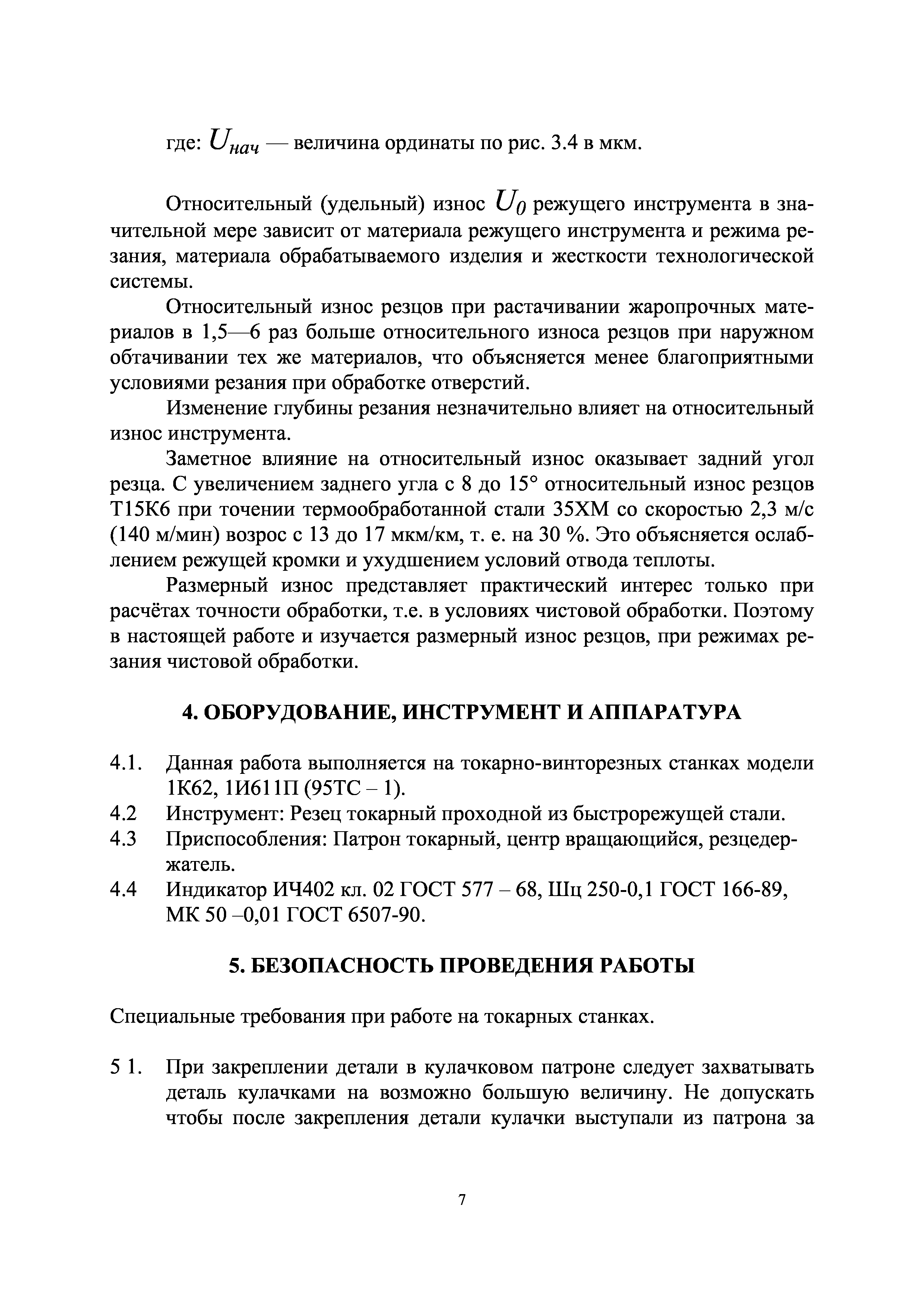 где: $U_{нач}$ — величина ординаты по рис. 3.4 в мкм.

Относительный (удельный) износ $U_0$ режущего инструмента в значительной мере зависит от материала режущего инструмента и режима резания, материала обрабатываемого изделия и жесткости технологической системы.

Относительный износ резцов при растачивании жаропрочных материалов в 1,5—6 раз больше относительного износа резцов при наружном обтачивании тех же материалов, что объясняется менее благоприятными условиями резания при обработке отверстий.

Изменение глубины резания незначительно влияет на относительный износ инструмента.

Заметное влияние на относительный износ оказывает задний угол резца. С увеличением заднего угла с 8 до 15° относительный износ резцов Т15К6 при точении термообработанной стали 35ХМ со скоростью 2,3 м/с (140 м/мин) возрос с 13 до 17 мкм/км, т. е. на 30 %. Это объясняется ослаблением режущей кромки и ухудшением условий отвода теплоты.

Размерный износ представляет практический интерес только при расчётах точности обработки, т.е. в условиях чистовой обработки. Поэтому в настоящей работе и изучается размерный износ резцов, при режимах резания чистовой обработки.

4. ОБОРУДОВАНИЕ, ИНСТРУМЕНТ И АППАРАТУРА

4.1. Данная работа выполняется на токарно-винторезных станках модели 1К62, 1И611П (95ТС – 1).
4.2 Инструмент: Резец токарный проходной из быстрорежущей стали.
4.3 Приспособления: Патрон токарный, центр вращающийся, резцедержатель.
4.4 Индикатор ИЧ402 кл. 02 ГОСТ 577 – 68, Шц 250-0,1 ГОСТ 166-89, МК 50 –0,01 ГОСТ 6507-90.

5. БЕЗОПАСНОСТЬ ПРОВЕДЕНИЯ РАБОТЫ

Специальные требования при работе на токарных станках.

5 1. При закреплении детали в кулачковом патроне следует захватывать деталь кулачками на возможно большую величину. Не допускать чтобы после закрепления детали кулачки выступали из патрона за

7